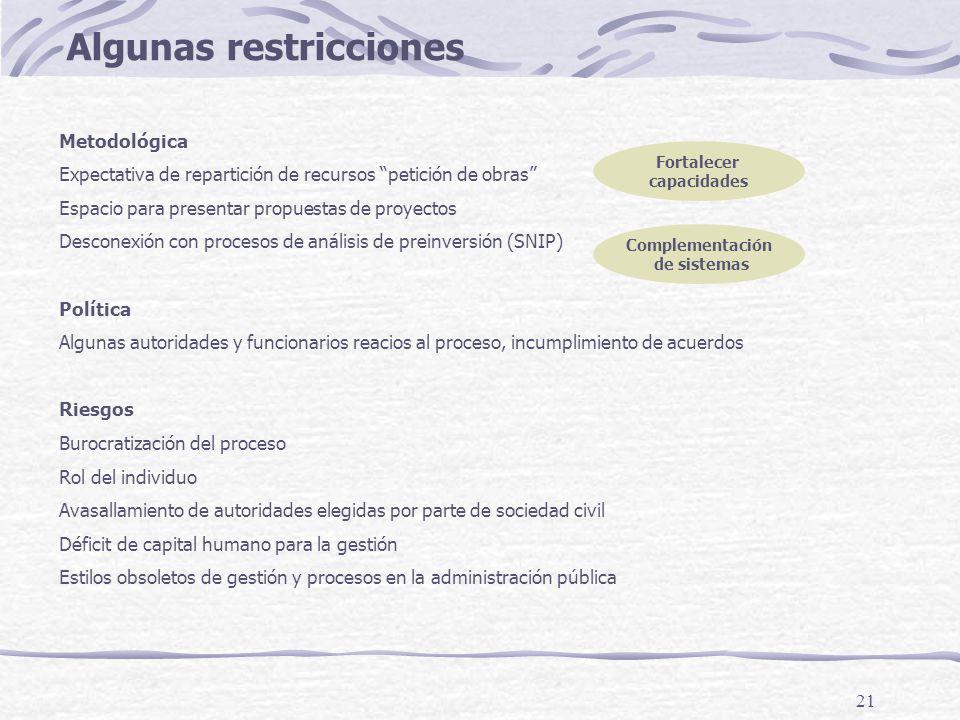 Algunas restricciones

Metodológica

Expectativa de repartición de recursos “petición de obras”

Espacio para presentar propuestas de proyectos

Desconexión con procesos de análisis de preinversión (SNIP)

Fortalecer capacidades

Complementación de sistemas

Política

Algunas autoridades y funcionarios reacios al proceso, incumplimiento de acuerdos

Riesgos

Burocratización del proceso

Rol del individuo

Avasallamiento de autoridades elegidas por parte de sociedad civil

Déficit de capital humano para la gestión

Estilos obsoletos de gestión y procesos en la administración pública

21